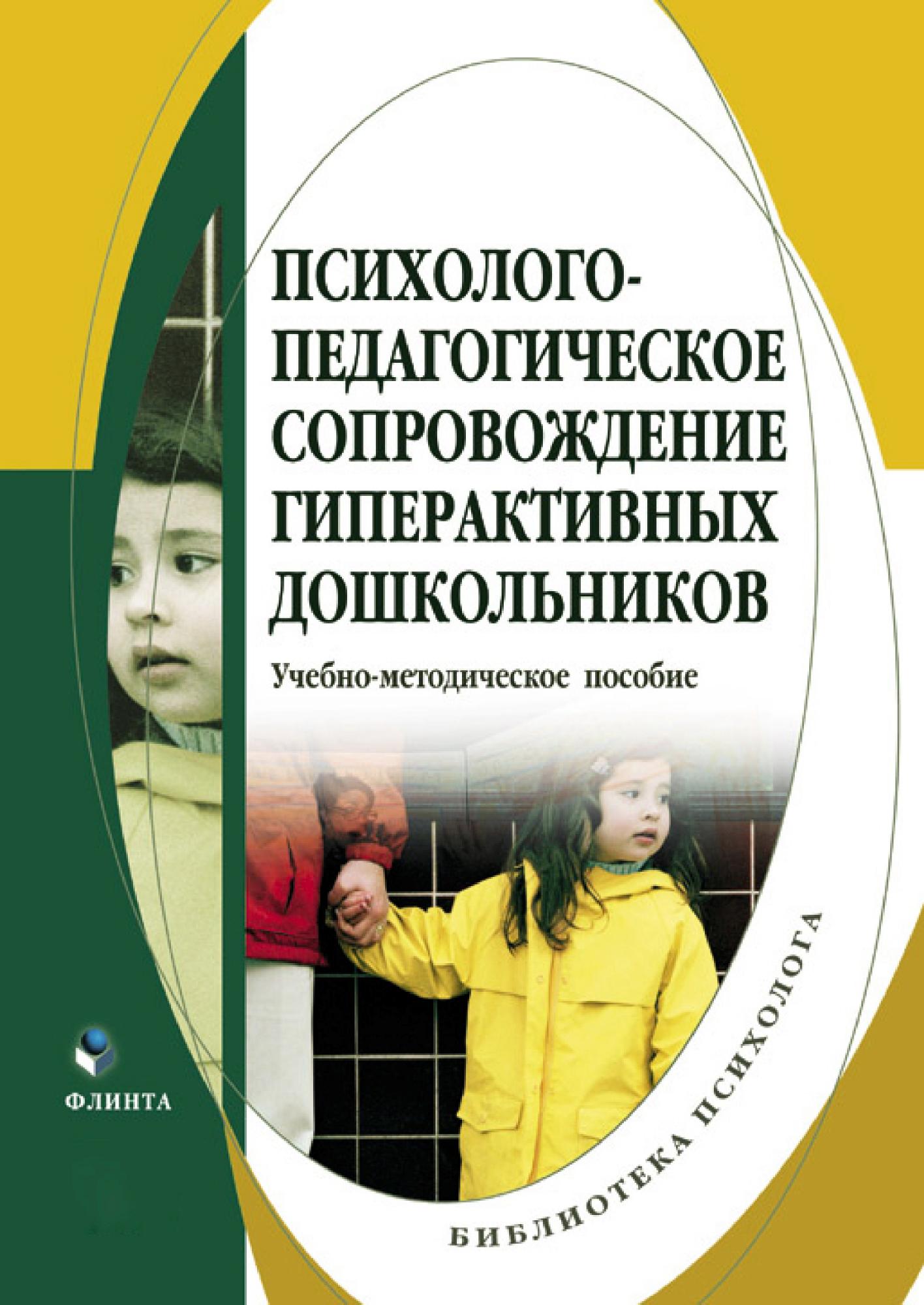 ПСИХОЛОГО-ПЕДАГОГИЧЕСКОЕ СОПРОВОЖДЕНИЕ ГИПЕРАКТИВНЫХ ДОШКОЛЬНИКОВ

Учебно-методическое пособие

ФЛИНТА

БИБЛИОТЕКА ПСИХОЛОГА